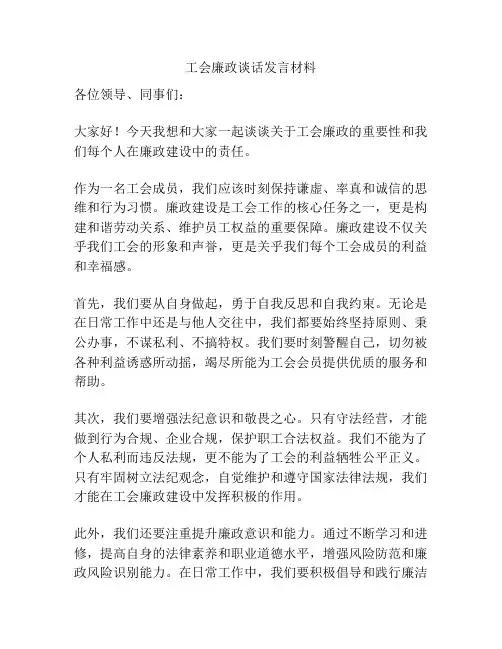 工会廉政谈话发言材料

各位领导、同事们：

大家好！今天我想和大家一起谈谈关于工会廉政的重要性和我们每个人在廉政建设中的责任。

作为一名工会成员，我们应该时刻保持谦虚、率真和诚信的思维和行为习惯。廉政建设是工会工作的核心任务之一，更是构建和谐劳动关系、维护员工权益的重要保障。廉政建设不仅关乎我们工会的形象和声誉，更是关乎我们每个工会成员的利益和幸福感。

首先，我们要从自身做起，勇于自我反思和自我约束。无论是在日常工作中还是与他人交往中，我们都要始终坚持原则、秉公办事，不谋私利、不搞特权。我们要时刻警醒自己，切勿被各种利益诱惑所动摇，竭尽所能为工会会员提供优质的服务和帮助。

其次，我们要增强法纪意识和敬畏之心。只有守法经营，才能做到行为合规、企业合规，保护职工合法权益。我们不能为了个人私利而违反法规，更不能为了工会的利益牺牲公平正义。只有牢固树立法纪观念，自觉维护和遵守国家法律法规，我们才能在工会廉政建设中发挥积极的作用。

此外，我们还要注重提升廉政意识和能力。通过不断学习和进修，提高自身的法律素养和职业道德水平，增强风险防范和廉政风险识别能力。在日常工作中，我们要积极倡导和践行廉洁